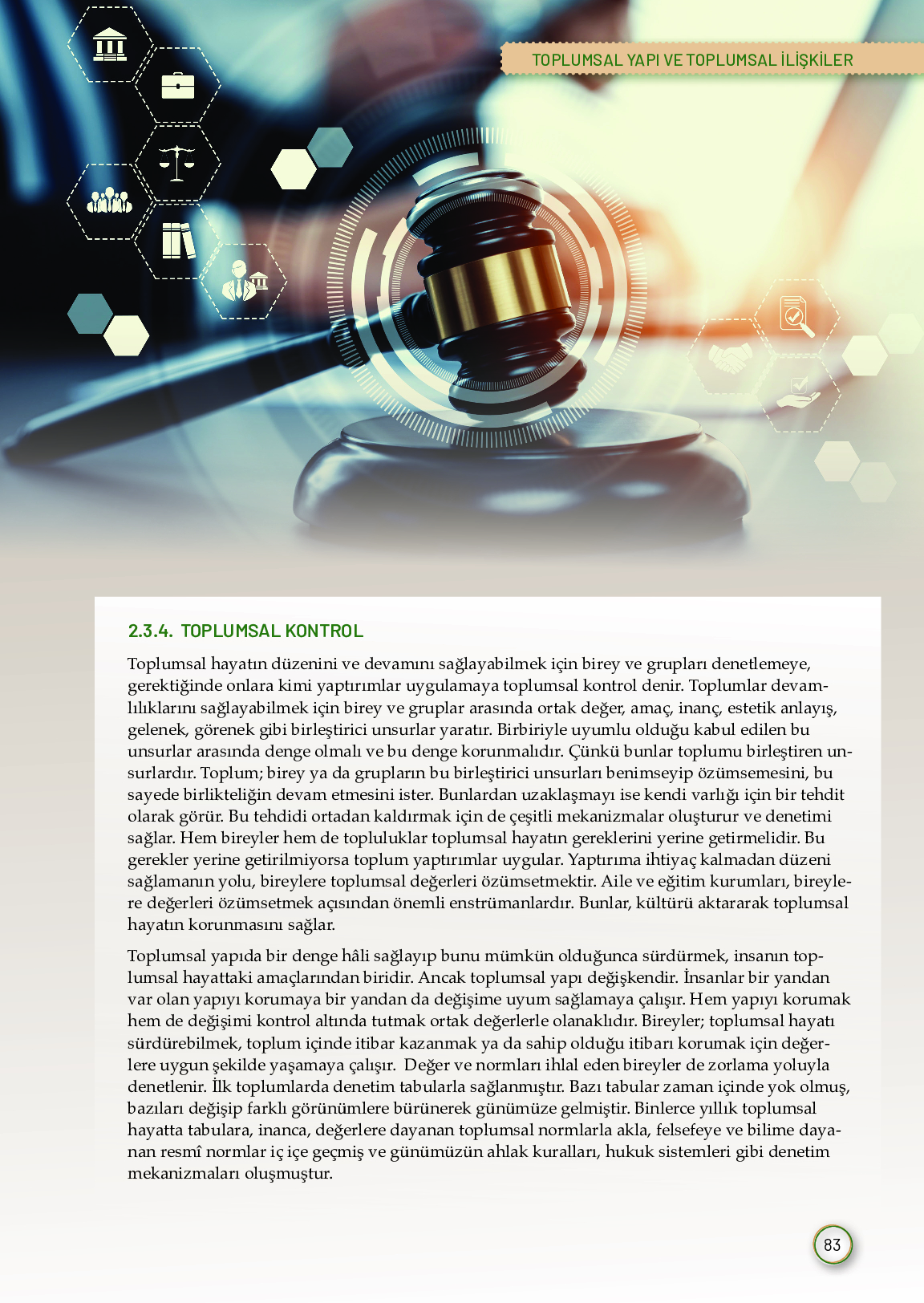 TOPLUMSAL YAPI VE TOPLUMSAL İLİŞKİLER

2.3.4. TOPLUMSAL KONTROL

Toplumsal hayatın düzenini ve devamını sağlayabilmek için birey ve grupları denetlemeye, gerektiğinde onlara kimi yaptırımlar uygulamaya toplumsal kontrol denir. Toplumlar devamlılıklarını sağlayabilmek için birey ve gruplar arasında ortak değer, amaç, inanç, estetik anlayış, gelenek, görenek gibi birleştirici unsurlar yaratır. Birbiriyle uyumlu olduğu kabul edilen bu unsurlar arasında denge olmalı ve bu denge korunmalıdır. Çünkü bunlar toplumu birleştiren unsurlardır. Toplum; birey ya da grupların bu birleştirici unsurları benimseyip özümsemesini, bu sayede birlikteliğin devam etmesini ister. Bunlardan uzaklaşmayı ise kendi varlığı için bir tehdit olarak görür. Bu tehdidi ortadan kaldırmak için de çeşitli mekanizmalar oluşturur ve denetimi sağlar. Hem bireyler hem de topluluklar toplumsal hayatın gereklerini yerine getirmelidir. Bu gerekler yerine getirilmiyorsa toplum yaptırımlar uygular. Yaptırıma ihtiyaç kalmadan düzeni sağlamanın yolu, bireylere toplumsal değerleri özümsetmektir. Aile ve eğitim kurumları, bireylere değerleri özümsetmek açısından önemli enstrümanlardır. Bunlar, kültürü aktararak toplumsal hayatın korunmasını sağlar.

Toplumsal yapıda bir denge hâli sağlayıp bunu mümkün olduğunca sürdürmek, insanın toplumsal hayattaki amaçlarından biridir. Ancak toplumsal yapı değişkendir. İnsanlar bir yandan var olan yapıyı korumaya bir yandan da değişime uyum sağlamaya çalışır. Hem yapıyı korumak hem de değişimi kontrol altında tutmak ortak değerlerle olanaklıdır. Bireyler; toplumsal hayatı sürdürebilmek, toplum içinde itibar kazanmak ya da sahip olduğu itibarı korumak için değerlere uygun şekilde yaşamaya çalışır. Değer ve normları ihlal eden bireyler de zorlama yoluyla denetlenir. İlk toplumlarda denetim tabularla sağlanmıştır. Bazı tabular zaman içinde yok olmuş, bazıları değişip farklı görünümlere bürünerek günümüze gelmiştir. Binlerce yıllık toplumsal hayatta tabulara, inanca, değerlere dayanan toplumsal normlarla akla, felsefeye ve bilime dayanan resmî normlar iç içe geçmiş ve günümüzün ahlak kuralları, hukuk sistemleri gibi denetim mekanizmaları oluşmuştur.

83